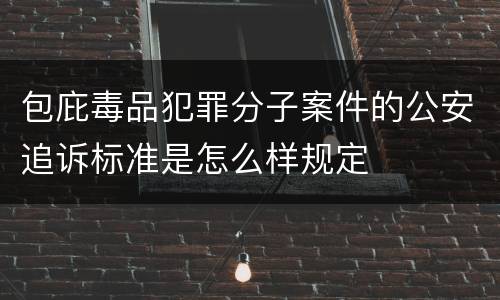 包庇毒品犯罪分子案件的公安追诉标准是怎么样规定